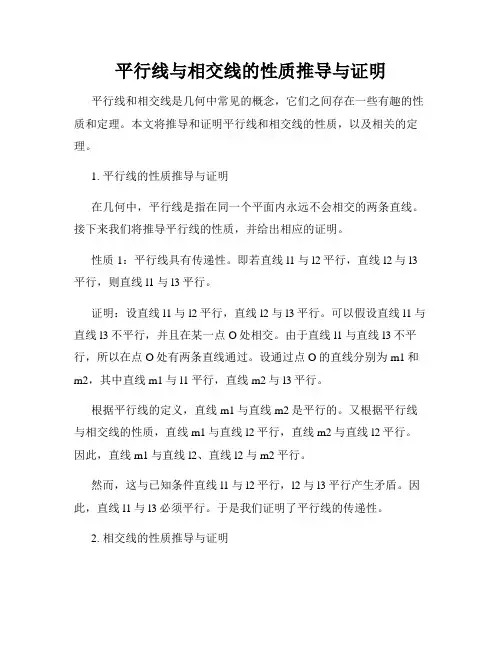 平行线与相交线的性质推导与证明

平行线和相交线是几何中常见的概念，它们之间存在一些有趣的性质和定理。本文将推导和证明平行线和相交线的性质，以及相关的定理。

1. 平行线的性质推导与证明

在几何中，平行线是指在同一个平面内永远不会相交的两条直线。接下来我们将推导平行线的性质，并给出相应的证明。

性质 1：平行线具有传递性。即若直线 l1 与 l2 平行，直线 l2 与 l3 平行，则直线 l1 与 l3 平行。

证明：设直线 l1 与 l2 平行，直线 l2 与 l3 平行。可以假设直线 l1 与直线 l3 不平行，并且在某一点 O 处相交。由于直线 l1 与直线 l3 不平行，所以在点 O 处有两条直线通过。设通过点 O 的直线分别为 m1 和 m2，其中直线 m1 与 l1 平行，直线 m2 与 l3 平行。

根据平行线的定义，直线 m1 与直线 m2 是平行的。又根据平行线与相交线的性质，直线 m1 与直线 l2 平行，直线 m2 与直线 l2 平行。因此，直线 m1 与直线 l2、直线 l2 与 m2 平行。

然而，这与已知条件直线 l1 与 l2 平行，l2 与 l3 平行产生矛盾。因此，直线 l1 与 l3 必须平行。于是我们证明了平行线的传递性。

2. 相交线的性质推导与证明